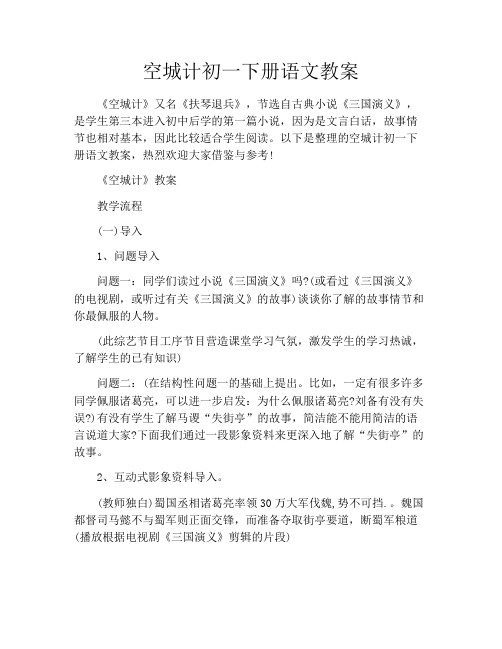 空城计初一下册语文教案

《空城计》又名《扶琴退兵》，节选自古典小说《三国演义》，是学生第三本进入初中后学的第一篇小说，因为是文言白话，故事情节也相对基本，因此比较适合学生阅读。以下是整理的空城计初一下册语文教案，热烈欢迎大家借鉴与参考!

《空城计》教案

教学流程

(一)导入

1、问题导入

问题一：同学们读过小说《三国演义》吗?(或看过《三国演义》的电视剧，或听过有关《三国演义》的故事)谈谈你了解的故事情节和你最佩服的人物。

(此综艺节目工序节目营造课堂学习气氛，激发学生的学习热诚，了解学生的已有知识)

问题二：(在结构性问题一的基础上提出。比如，一定有很多许多同学佩服诸葛亮，可以进一步启发：为什么佩服诸葛亮?刘备有没有失误?)有没有学生了解马谡“失街亭”的故事，简洁能不能用简洁的语言说道大家?下面我们通过一段影象资料来更深入地了解“失街亭”的故事。

2、互动式影象资料导入。

(教师独白)蜀国丞相诸葛亮率领30万大军伐魏，势不可挡.。魏国都督司马懿不与蜀军则正面交锋，而准备夺取街亭要道，断蜀军粮道(播放根据电视剧《三国演义》剪辑的片段)